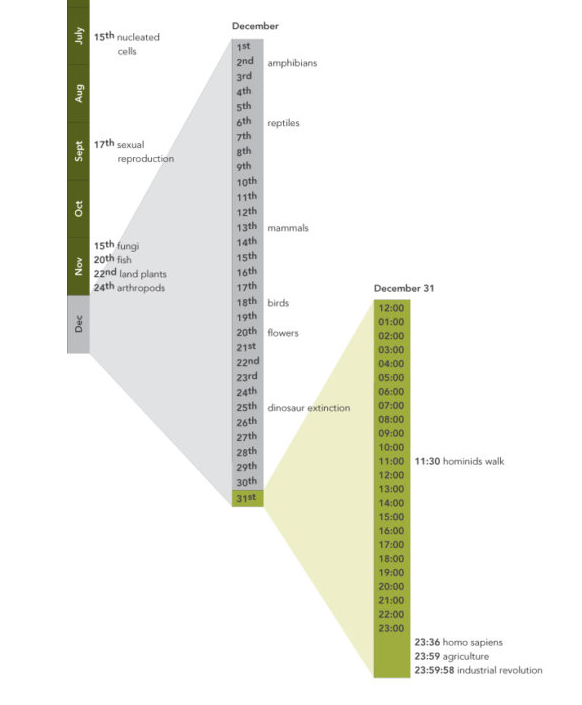 July
15th nucleated cells
Aug
Sept
17th sexual reproduction
Oct
Nov
15th fungi
20th fish
22nd land plants
24th arthropods
Dec

December
1st
2nd amphibians
3rd
4th
5th
6th reptiles
7th
8th
9th
10th
11th
12th
13th mammals
14th
15th
16th
17th
18th birds
19th
20th flowers
21st
22nd
23rd
24th
25th dinosaur extinction
26th
27th
28th
29th
30th
31st

December 31
12:00
01:00
02:00
03:00
04:00
05:00
06:00
07:00
08:00
09:00
10:00
11:00 11:30 hominids walk
12:00
13:00
14:00
15:00
16:00
17:00
18:00
19:00
20:00
21:00
22:00
23:00
23:36 homo sapiens
23:59 agriculture
23:59:58 industrial revolution